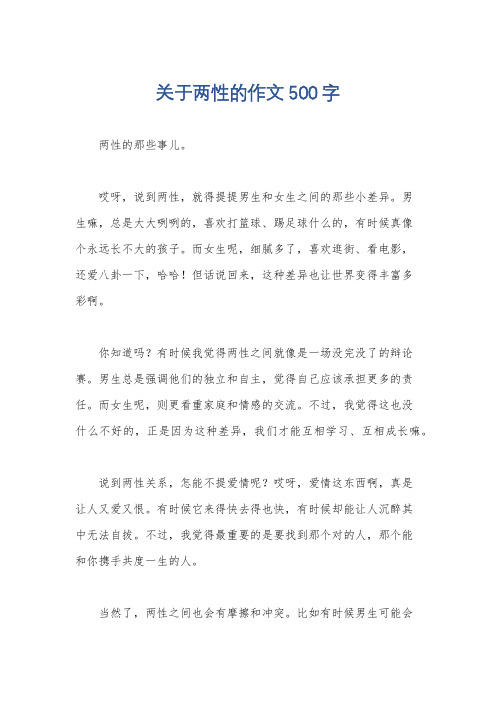 关于两性的作文500字

两性的那些事儿。

哎呀，说到两性，就得提提男生和女生之间的那些小差异。男生嘛，总是大大咧咧的，喜欢打篮球、踢足球什么的，有时候真像个永远长不大的孩子。而女生呢，细腻多了，喜欢逛街、看电影，还爱八卦一下，哈哈！但话说回来，这种差异也让世界变得丰富多彩啊。

你知道吗？有时候我觉得两性之间就像是一场没完没了的辩论赛。男生总是强调他们的独立和自主，觉得自己应该承担更多的责任。而女生呢，则更看重家庭和情感的交流。不过，我觉得这也没什么不好的，正是因为这种差异，我们才能互相学习、互相成长嘛。

说到两性关系，怎能不提爱情呢？哎呀，爱情这东西啊，真是让人又爱又恨。有时候它来得快去得也快，有时候却能让人沉醉其中无法自拔。不过，我觉得最重要的是要找到那个对的人，那个能和你携手共度一生的人。

当然了，两性之间也会有摩擦和冲突。比如有时候男生可能会